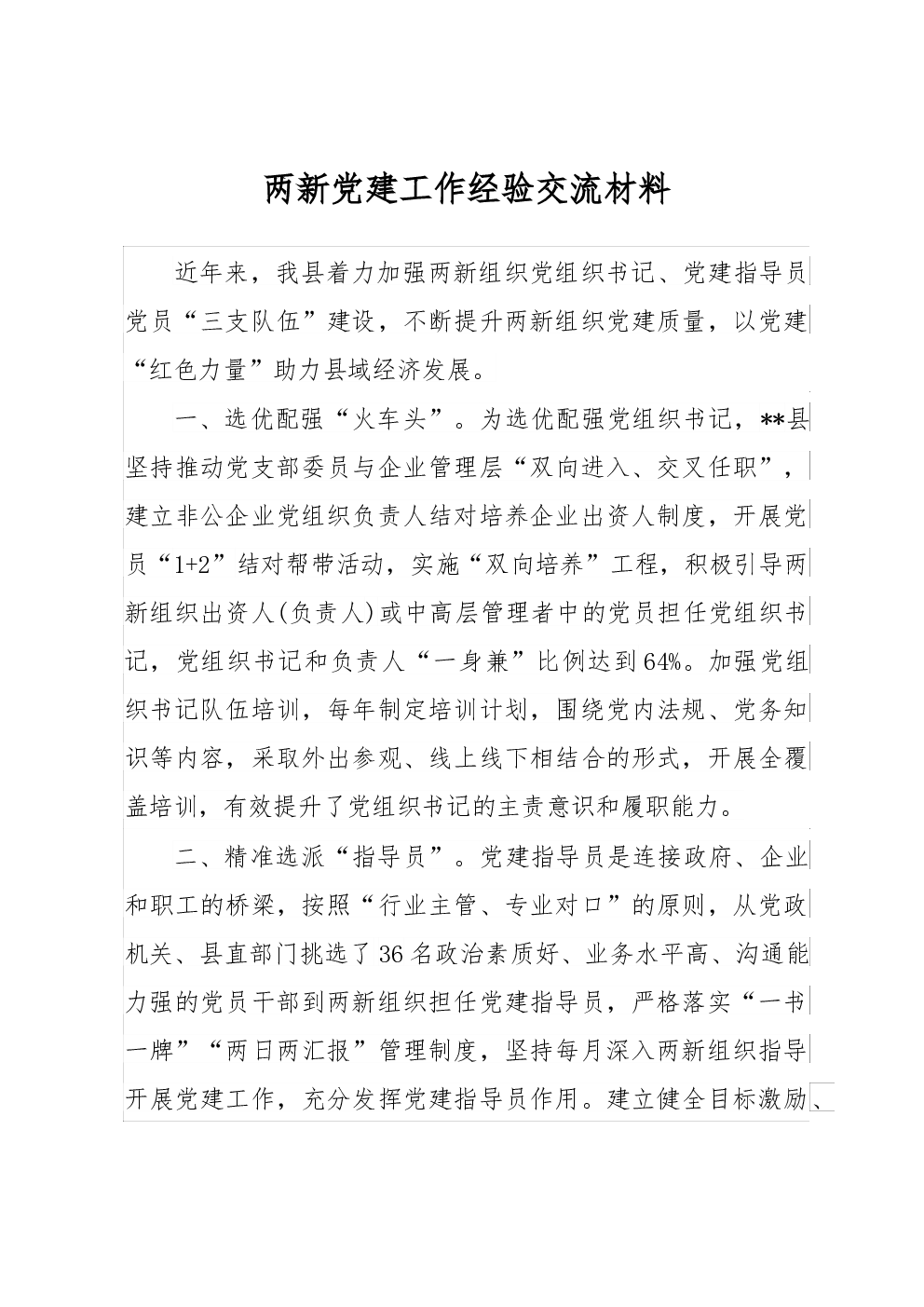 两新党建工作经验交流材料

近年来，我县着力加强两新组织党组织书记、党建指导员党员“三支队伍”建设，不断提升两新组织党建质量，以党建“红色力量”助力县域经济发展。

一、选优配强“火车头”。为选优配强党组织书记，**县坚持推动党支部委员与企业管理层“双向进入、交叉任职”，建立非公企业党组织负责人结对培养企业出资人制度，开展党员“1+2”结对帮带活动，实施“双向培养”工程，积极引导两新组织出资人(负责人)或中高层管理者中的党员担任党组织书记，党组织书记和负责人“一身兼”比例达到64%。加强党组织书记队伍培训，每年制定培训计划，围绕党内法规、党务知识等内容，采取外出参观、线上线下相结合的形式，开展全覆盖培训，有效提升了党组织书记的主责意识和履职能力。

二、精准选派“指导员”。党建指导员是连接政府、企业和职工的桥梁，按照“行业主管、专业对口”的原则，从党政机关、县直部门挑选了36名政治素质好、业务水平高、沟通能力强的党员干部到两新组织担任党建指导员，严格落实“一书一牌”“两日两汇报”管理制度，坚持每月深入两新组织指导开展党建工作，充分发挥党建指导员作用。建立健全目标激励、